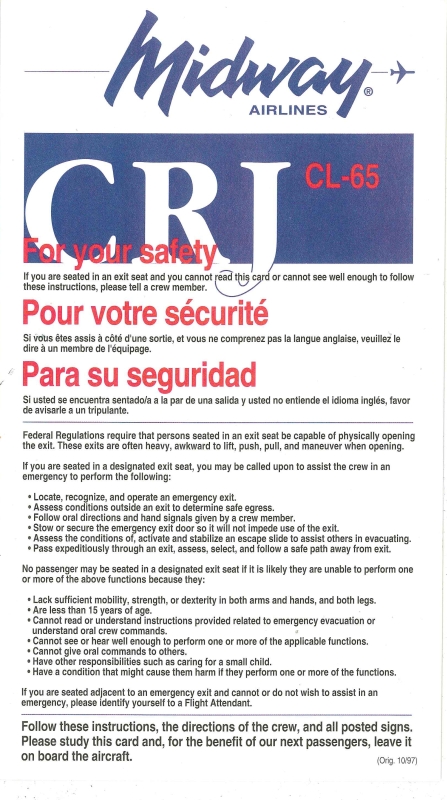 Midway®
AIRLINES

CRJ CL-65

For your safety
If you are seated in an exit seat and you cannot read this card or cannot see well enough to follow these instructions, please tell a crew member.

Pour votre sécurité
Si vous êtes assis à côté d'une sortie, et vous ne comprenez pas la langue anglaise, veuillez le dire à un membre de l'équipage.

Para su seguridad
Si usted se encuentra sentado/a a la par de una salida y usted no entiende el idioma inglés, favor de avisarle a un tripulante.

Federal Regulations require that persons seated in an exit seat be capable of physically opening the exit. These exits are often heavy, awkward to lift, push, pull, and maneuver when opening.

If you are seated in a designated exit seat, you may be called upon to assist the crew in an emergency to perform the following:

• Locate, recognize, and operate an emergency exit.
• Assess conditions outside an exit to determine safe egress.
• Follow oral directions and hand signals given by a crew member.
• Stow or secure the emergency exit door so it will not impede use of the exit.
• Assess the conditions of, activate and stabilize an escape slide to assist others in evacuating.
• Pass expeditiously through an exit, assess, select, and follow a safe path away from exit.

No passenger may be seated in a designated exit seat if it is likely they are unable to perform one or more of the above functions because they:

• Lack sufficient mobility, strength, or dexterity in both arms and hands, and both legs.
• Are less than 15 years of age.
• Cannot read or understand instructions provided related to emergency evacuation or understand oral crew commands.
• Cannot see or hear well enough to perform one or more of the applicable functions.
• Cannot give oral commands to others.
• Have other responsibilities such as caring for a small child.
• Have a condition that might cause them harm if they perform one or more of the functions.

If you are seated adjacent to an emergency exit and cannot or do not wish to assist in an emergency, please identify yourself to a Flight Attendant.

Follow these instructions, the directions of the crew, and all posted signs. Please study this card and, for the benefit of our next passengers, leave it on board the aircraft.

(Orig. 10/97)